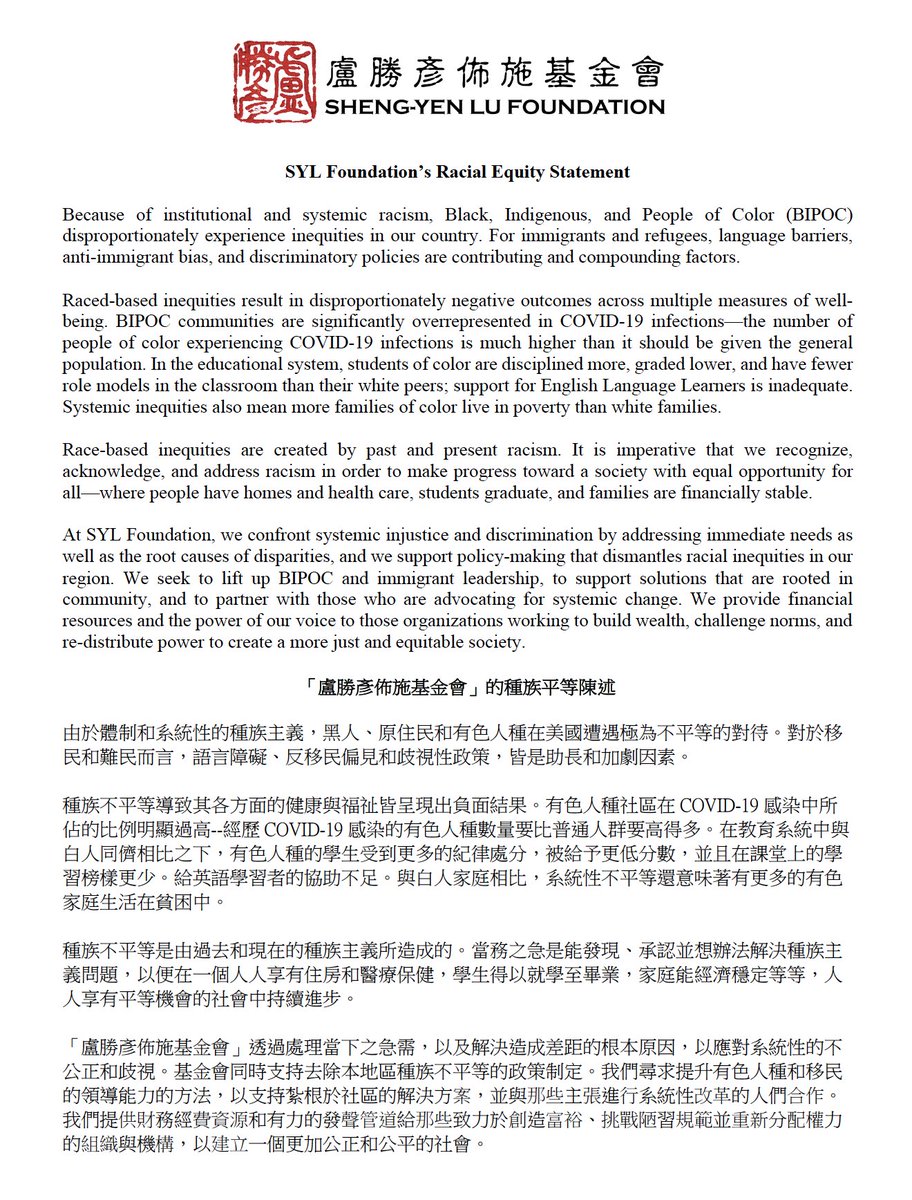 盧勝彥佈施基金會
SHENG-YEN LU FOUNDATION

SYL Foundation's Racial Equity Statement

Because of institutional and systemic racism, Black, Indigenous, and People of Color (BIPOC) disproportionately experience inequities in our country. For immigrants and refugees, language barriers, anti-immigrant bias, and discriminatory policies are contributing and compounding factors.

Raced-based inequities result in disproportionately negative outcomes across multiple measures of well-being. BIPOC communities are significantly overrepresented in COVID-19 infections—the number of people of color experiencing COVID-19 infections is much higher than it should be given the general population. In the educational system, students of color are disciplined more, graded lower, and have fewer role models in the classroom than their white peers; support for English Language Learners is inadequate. Systemic inequities also mean more families of color live in poverty than white families.

Race-based inequities are created by past and present racism. It is imperative that we recognize, acknowledge, and address racism in order to make progress toward a society with equal opportunity for all—where people have homes and health care, students graduate, and families are financially stable.

At SYL Foundation, we confront systemic injustice and discrimination by addressing immediate needs as well as the root causes of disparities, and we support policy-making that dismantles racial inequities in our region. We seek to lift up BIPOC and immigrant leadership, to support solutions that are rooted in community, and to partner with those who are advocating for systemic change. We provide financial resources and the power of our voice to those organizations working to build wealth, challenge norms, and re-distribute power to create a more just and equitable society.

「盧勝彥佈施基金會」的種族平等陳述

由於體制和系統性的種族主義，黑人、原住民和有色人種在美國遭遇極為不平等的對待。對於移民和難民而言，語言障礙、反移民偏見和歧視性政策，皆是助長和加劇因素。

種族不平等導致其各方面的健康與福祉皆呈現出負面結果。有色人種社區在 COVID-19 感染中所佔的比例明顯過高--經歷 COVID-19 感染的有色人種數量要比普通人群要高得多。在教育系統中與白人同儕相比之下，有色人種的學生受到更多的紀律處分，被給予更低分數，並且在課堂上的學習榜樣更少。給英語學習者的協助不足。與白人家庭相比，系統性不平等還意味著有更多的有色家庭生活在貧困中。

種族不平等是由過去和現在的種族主義所造成的。當務之急是能發現、承認並想辦法解決種族主義問題，以便在一個人人享有住房和醫療保健，學生得以就學至畢業，家庭能經濟穩定等等，人人享有平等機會的社會中持續進步。

「盧勝彥佈施基金會」透過處理當下之急需，以及解決造成差距的根本原因，以應對系統性的不公正和歧視。基金會同時支持去除本地區種族不平等的政策制定。我們尋求提升有色人種和移民的領導能力的方法，以支持紮根於社區的解決方案，並與那些主張進行系統性改革的人們合作。我們提供財務經費資源和有力的發聲管道給那些致力於創造富裕、挑戰陋習規範並重新分配權力的組織與機構，以建立一個更加公正和公平的社會。